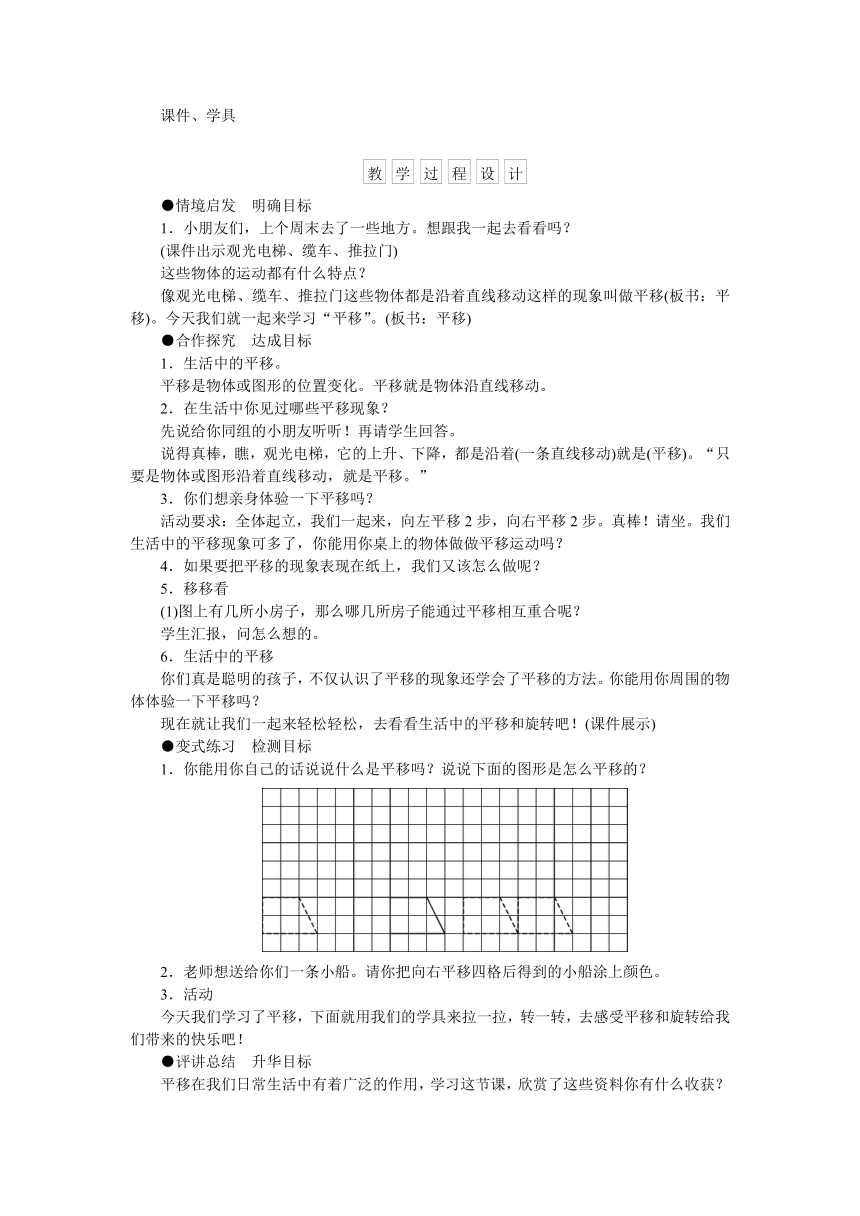 课件、学具

教 学 过 程 设 计

●情境启发　明确目标

1．小朋友们，上个周末去了一些地方。想跟我一起去看看吗？

(课件出示观光电梯、缆车、推拉门)

这些物体的运动都有什么特点？

像观光电梯、缆车、推拉门这些物体都是沿着直线移动这样的现象叫做平移(板书：平移)。今天我们就一起来学习“平移”。(板书：平移)

●合作探究　达成目标

1．生活中的平移。

平移是物体或图形的位置变化。平移就是物体沿直线移动。

2．在生活中你见过哪些平移现象？

先说给你同组的小朋友听听！再请学生回答。

说得真棒，瞧，观光电梯，它的上升、下降，都是沿着(一条直线移动)就是(平移)。“只要是物体或图形沿着直线移动，就是平移。”

3．你们想亲身体验一下平移吗？

活动要求：全体起立，我们一起来，向左平移 2 步，向右平移 2 步。真棒！请坐。我们生活中的平移现象可多了，你能用你桌上的物体做做平移运动吗？

4．如果要把平移的现象表现在纸上，我们又该怎么做呢？

5．移移看

(1)图上有几所小房子，那么哪几所房子能通过平移相互重合呢？

学生汇报，问怎么想的。

6．生活中的平移

你们真是聪明的孩子，不仅认识了平移的现象还学会了平移的方法。你能用你周围的物体体验一下平移吗？

现在就让我们一起来轻松轻松，去看看生活中的平移和旋转吧！(课件展示)

●变式练习　检测目标

1．你能用你自己的话说说什么是平移吗？说说下面的图形是怎么平移的？

2．老师想送给你们一条小船。请你把向右平移四格后得到的小船涂上颜色。

3．活动

今天我们学习了平移，下面就用我们的学具来拉一拉，转一转，去感受平移和旋转给我们带来的快乐吧！

●评讲总结　升华目标

平移在我们日常生活中有着广泛的作用，学习这节课，欣赏了这些资料你有什么收获？